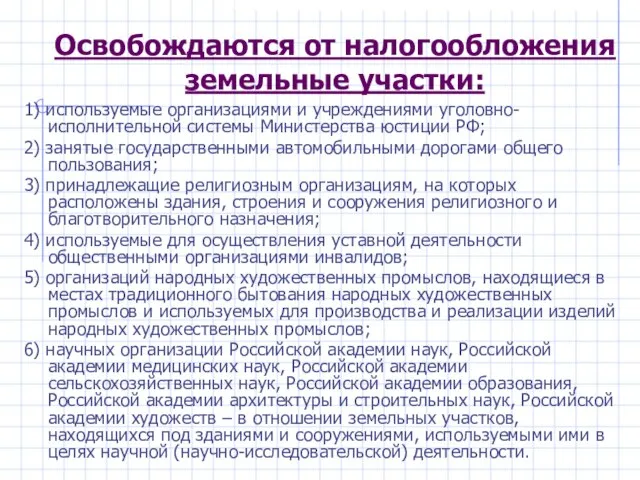 Освобождаются от налогообложения земельные участки:

1) используемые организациями и учреждениями уголовно-исполнительной системы Министерства юстиции РФ;

2) занятые государственными автомобильными дорогами общего пользования;

3) принадлежащие религиозным организациям, на которых расположены здания, строения и сооружения религиозного и благотворительного назначения;

4) используемые для осуществления уставной деятельности общественными организациями инвалидов;

5) организаций народных художественных промыслов, находящиеся в местах традиционного бытования народных художественных промыслов и используемых для производства и реализации изделий народных художественных промыслов;

6) научных организации Российской академии наук, Российской академии медицинских наук, Российской академии сельскохозяйственных наук, Российской академии образования, Российской академии архитектуры и строительных наук, Российской академии художеств – в отношении земельных участков, находящихся под зданиями и сооружениями, используемыми ими в целях научной (научно-исследовательской) деятельности.